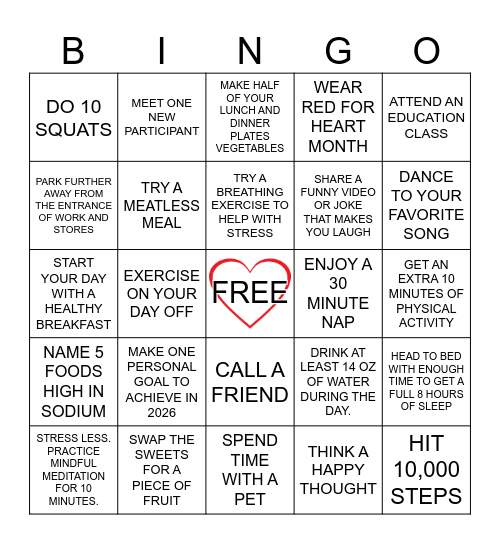 | B | I | N | G | O |
|---|---|---|---|---|
| DO 10 SQUATS | MEET ONE NEW PARTICIPANT | MAKE HALF OF YOUR LUNCH AND DINNER PLATES VEGETABLES | WEAR RED FOR HEART MONTH | ATTEND AN EDUCATION CLASS |
| PARK FURTHER AWAY FROM THE ENTRANCE OF WORK AND STORES | TRY A MEATLESS MEAL | TRY A BREATHING EXERCISE TO HELP WITH STRESS | SHARE A FUNNY VIDEO OR JOKE THAT MAKES YOU LAUGH | DANCE TO YOUR FAVORITE SONG |
| START YOUR DAY WITH A HEALTHY BREAKFAST | EXERCISE ON YOUR DAY OFF | FREE | ENJOY A 30 MINUTE NAP | GET AN EXTRA 10 MINUTES OF PHYSICAL ACTIVITY |
| NAME 5 FOODS HIGH IN SODIUM | MAKE ONE PERSONAL GOAL TO ACHIEVE IN 2026 | CALL A FRIEND | DRINK AT LEAST 14 OZ OF WATER DURING THE DAY. | HEAD TO BED WITH ENOUGH TIME TO GET A FULL 8 HOURS OF SLEEP |
| STRESS LESS. PRACTICE MINDFUL MEDITATION FOR 10 MINUTES. | SWAP THE SWEETS FOR A PIECE OF FRUIT | SPEND TIME WITH A PET | THINK A HAPPY THOUGHT | HIT 10,000 STEPS |